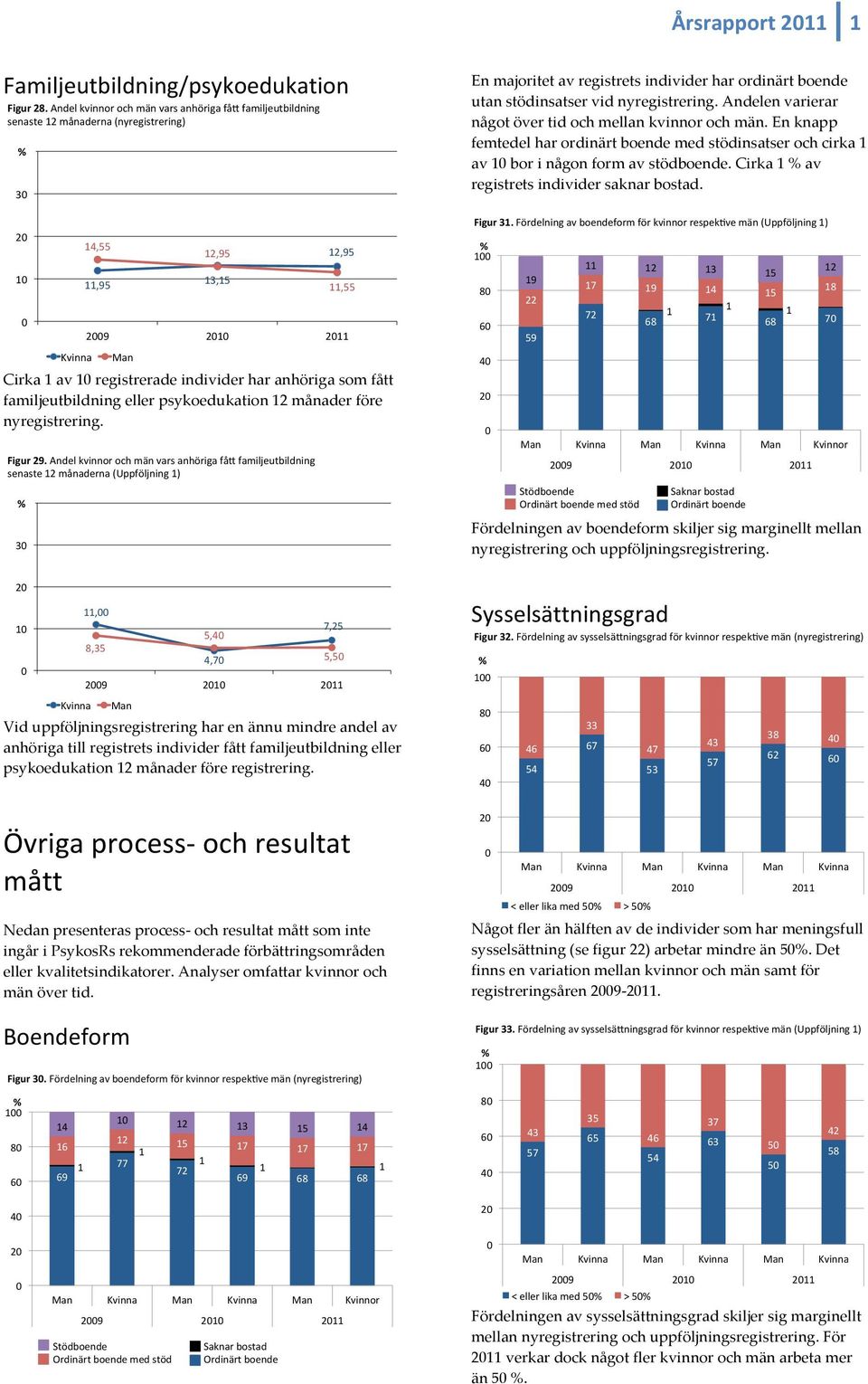 Årsrapport 2011 | 1

Familjeutbildning/psykoedukation

Figur 28. Andel kvinnor och män vars anhöriga fått familjeutbildning senaste 12 månaderna (nyregistrering)

%
30
20
10
0
14,55
12,95
12,95
11,95
13,15
11,55
2009
2010
2011
Kvinna
Man

Cirka 1 av 10 registrerade individer har anhöriga som fått familjeutbildning eller psykoedukation 12 månader före nyregistrering.

Figur 29. Andel kvinnor och män vars anhöriga fått familjeutbildning senaste 12 månaderna (Uppföljning 1)

%
30
20
10
0
11,00
8,35
5,40
4,70
7,25
5,50
2009
2010
2011
Kvinna
Man

Vid uppföljningsregistrering har en ännu mindre andel av anhöriga till registrets individer fått familjeutbildning eller psykoedukation 12 månader före registrering.

Övriga process- och resultat mått

Nedan presenteras process- och resultat mått som inte ingår i PsykosRs rekommenderade förbättringsområden eller kvalitetsindikatorer. Analyser omfattar kvinnor och män över tid.

Boendeform

Figur 30. Fördelning av boendeform för kvinnor respektive män (nyregistrering)

%
100
80
60
40
20
0
14
16
1
69
10
12
1
77
12
15
1
72
13
17
1
69
15
17
68
14
17
1
68
Man
Kvinna
Man
Kvinna
Man
Kvinnor
2009
2010
2011
Stödboende
Ordinärt boende med stöd
Saknar bostad
Ordinärt boende

En majoritet av registrets individer har ordinärt boende utan stödinsatser vid nyregistrering. Andelen varierar något över tid och mellan kvinnor och män. En knapp femtedel har ordinärt boende med stödinsatser och cirka 1 av 10 bor i någon form av stödboende. Cirka 1 % av registrets individer saknar bostad.

Figur 31. Fördelning av boendeform för kvinnor respektive män (Uppföljning 1)

%
100
80
60
40
20
0
19
22
59
11
17
72
12
19
1
68
13
14
1
71
15
15
1
68
12
18
70
Man
Kvinna
Man
Kvinna
Man
Kvinnor
2009
2010
2011
Stödboende
Ordinärt boende med stöd
Saknar bostad
Ordinärt boende

Fördelningen av boendeform skiljer sig marginellt mellan nyregistrering och uppföljningsregistrering.

Sysselsättningsgrad

Figur 32. Fördelning av sysselsättningsgrad för kvinnor respektive män (nyregistrering)

%
100
80
60
40
20
0
46
54
33
67
47
53
43
57
38
62
40
60
Man
Kvinna
Man
Kvinna
Man
Kvinna
2009
2010
2011
< eller lika med 50%
> 50%

Något fler än hälften av de individer som har meningsfull sysselsättning (se figur 22) arbetar mindre än 50%. Det finns en variation mellan kvinnor och män samt för registreringsåren 2009-2011.

Figur 33. Fördelning av sysselsättningsgrad för kvinnor respektive män (Uppföljning 1)

%
100
80
60
40
20
0
43
57
35
65
46
54
37
63
50
50
42
58
Man
Kvinna
Man
Kvinna
Man
Kvinna
2009
2010
2011
< eller lika med 50%
> 50%

Fördelningen av sysselsättningsgrad skiljer sig marginellt mellan nyregistrering och uppföljningsregistrering. För 2011 verkar dock något fler kvinnor och män arbeta mer än 50 %.